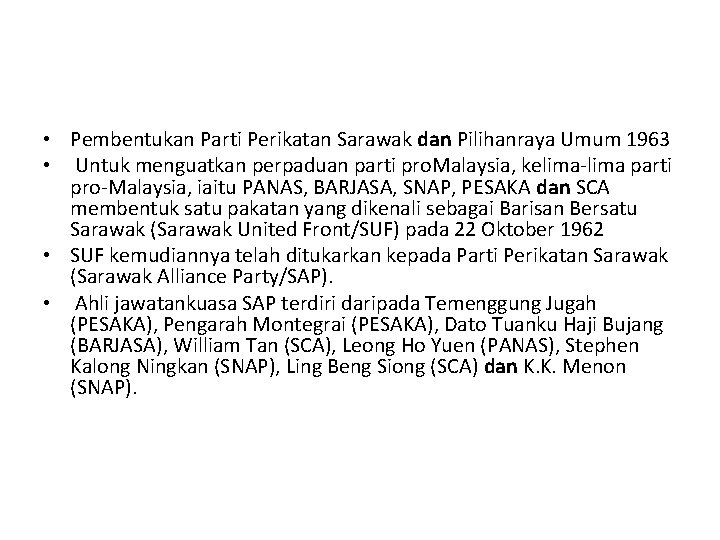 • Pembentukan Parti Perikatan Sarawak dan Pilihanraya Umum 1963

• Untuk menguatkan perpaduan parti proMalaysia, kelima-lima parti pro-Malaysia, iaitu PANAS, BARJASA, SNAP, PESAKA dan SCA membentuk satu pakatan yang dikenali sebagai Barisan Bersatu Sarawak (Sarawak United Front/SUF) pada 22 Oktober 1962

• SUF kemudiannya telah ditukarkan kepada Parti Perikatan Sarawak (Sarawak Alliance Party/SAP).

• Ahli jawatankuasa SAP terdiri daripada Temenggung Jugah (PESAKA), Pengarah Montegrai (PESAKA), Dato Tuanku Haji Bujang (BARJASA), William Tan (SCA), Leong Ho Yuen (PANAS), Stephen Kalong Ningkan (SNAP), Ling Beng Siong (SCA) dan K.K. Menon (SNAP).